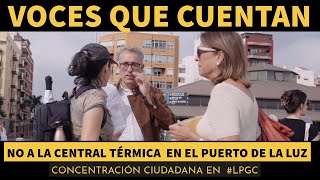 VOCES QUE CUENTAN

NO A LA CENTRAL TÉRMICA EN EL PUERTO DE LA LUZ

CONCENTRACIÓN CIUDADANA EN #LPGC